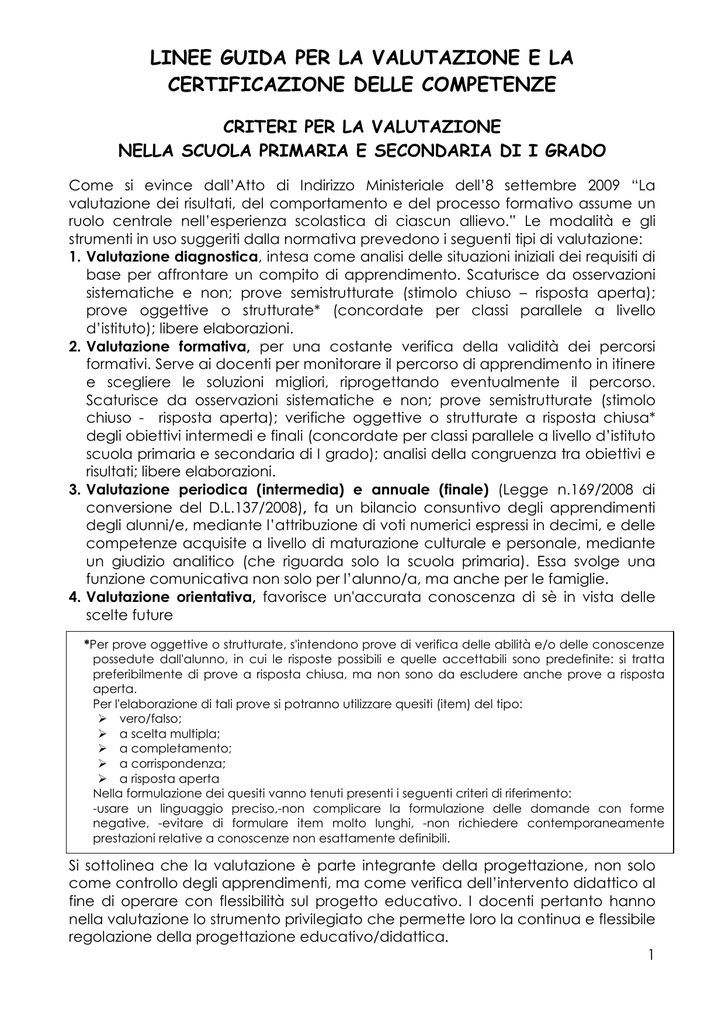 LINEE GUIDA PER LA VALUTAZIONE E LA CERTIFICAZIONE DELLE COMPETENZE

CRITERI PER LA VALUTAZIONE
NELLA SCUOLA PRIMARIA E SECONDARIA DI I GRADO

Come si evince dall'Atto di Indirizzo Ministeriale dell'8 settembre 2009 "La valutazione dei risultati, del comportamento e del processo formativo assume un ruolo centrale nell'esperienza scolastica di ciascun allievo." Le modalità e gli strumenti in uso suggeriti dalla normativa prevedono i seguenti tipi di valutazione:
1. Valutazione diagnostica, intesa come analisi delle situazioni iniziali dei requisiti di base per affrontare un compito di apprendimento. Scaturisce da osservazioni sistematiche e non; prove semistrutturate (stimolo chiuso – risposta aperta); prove oggettive o strutturate* (concordate per classi parallele a livello d'istituto); libere elaborazioni.
2. Valutazione formativa, per una costante verifica della validità dei percorsi formativi. Serve ai docenti per monitorare il percorso di apprendimento in itinere e scegliere le soluzioni migliori, riprogettando eventualmente il percorso. Scaturisce da osservazioni sistematiche e non; prove semistrutturate (stimolo chiuso - risposta aperta); verifiche oggettive o strutturate a risposta chiusa* degli obiettivi intermedi e finali (concordate per classi parallele a livello d'istituto scuola primaria e secondaria di I grado); analisi della congruenza tra obiettivi e risultati; libere elaborazioni.
3. Valutazione periodica (intermedia) e annuale (finale) (Legge n.169/2008 di conversione del D.L.137/2008), fa un bilancio consuntivo degli apprendimenti degli alunni/e, mediante l'attribuzione di voti numerici espressi in decimi, e delle competenze acquisite a livello di maturazione culturale e personale, mediante un giudizio analitico (che riguarda solo la scuola primaria). Essa svolge una funzione comunicativa non solo per l'alunno/a, ma anche per le famiglie.
4. Valutazione orientativa, favorisce un'accurata conoscenza di sè in vista delle scelte future

*Per prove oggettive o strutturate, s'intendono prove di verifica delle abilità e/o delle conoscenze possedute dall'alunno, in cui le risposte possibili e quelle accettabili sono predefinite: si tratta preferibilmente di prove a risposta chiusa, ma non sono da escludere anche prove a risposta aperta.
Per l'elaborazione di tali prove si potranno utilizzare quesiti (item) del tipo:
➢ vero/falso;
➢ a scelta multipla;
➢ a completamento;
➢ a corrispondenza;
➢ a risposta aperta
Nella formulazione dei quesiti vanno tenuti presenti i seguenti criteri di riferimento:
-usare un linguaggio preciso,-non complicare la formulazione delle domande con forme negative, -evitare di formulare item molto lunghi, -non richiedere contemporaneamente prestazioni relative a conoscenze non esattamente definibili.

Si sottolinea che la valutazione è parte integrante della progettazione, non solo come controllo degli apprendimenti, ma come verifica dell'intervento didattico al fine di operare con flessibilità sul progetto educativo. I docenti pertanto hanno nella valutazione lo strumento privilegiato che permette loro la continua e flessibile regolazione della progettazione educativo/didattica.

1